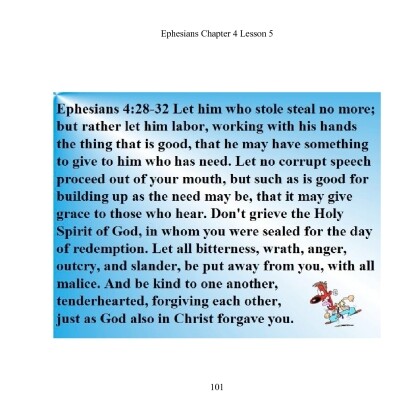 Ephesians Chapter 4 Lesson 5

Ephesians 4:28-32 Let him who stole steal no more; but rather let him labor, working with his hands the thing that is good, that he may have something to give to him who has need. Let no corrupt speech proceed out of your mouth, but such as is good for building up as the need may be, that it may give grace to those who hear. Don't grieve the Holy Spirit of God, in whom you were sealed for the day of redemption. Let all bitterness, wrath, anger, outcry, and slander, be put away from you, with all malice. And be kind to one another, tenderhearted, forgiving each other, just as God also in Christ forgave you.

101